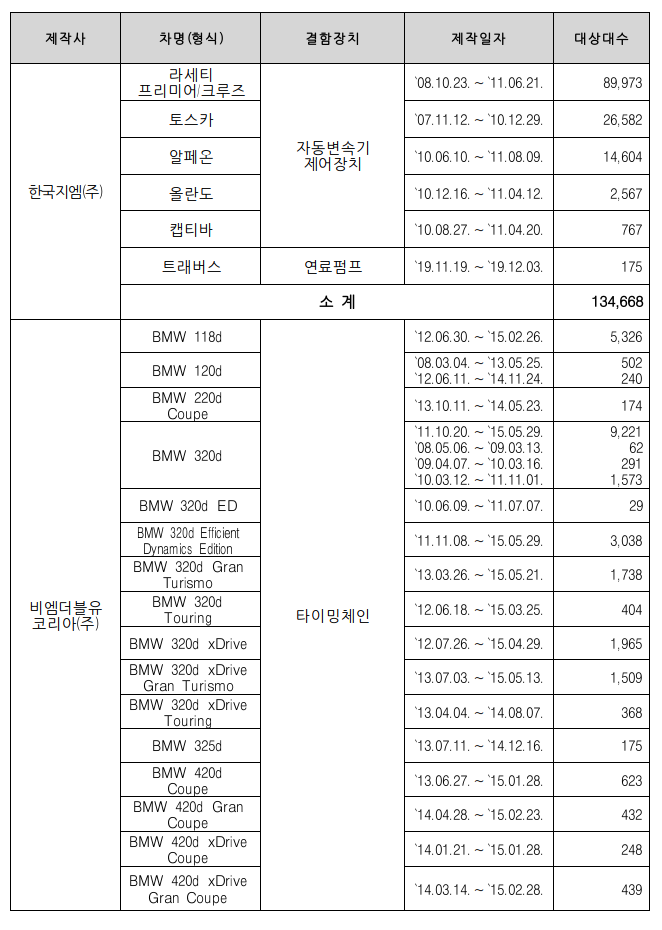 | 제작사 | 차명(형식) | 결함장치 | 제작일자 | 대상대수 |
|---|---|---|---|---|
| 한국지엠(주) | 라세티 프리미어/크루즈 | 자동변속기 제어장치 | `08.10.23. ~ `11.06.21. | 89,973 |
| | 토스카 | | `07.11.12. ~ `10.12.29. | 26,582 |
| | 알페온 | | `10.06.10. ~ `11.08.09. | 14,604 |
| | 올란도 | | `10.12.16. ~ `11.04.12. | 2,567 |
| | 캡티바 | | `10.08.27. ~ `11.04.20. | 767 |
| | 트래버스 | 연료펌프 | `19.11.19. ~ `19.12.03. | 175 |
| | 소 계 | | | 134,668 |
| 비엠더블유 코리아(주) | BMW 118d | 타이밍체인 | `12.06.30. ~ `15.02.26. | 5,326 |
| | BMW 120d | | `08.03.04. ~ `13.05.25. `12.06.11. ~ `14.11.24. | 502 240 |
| | BMW 220d Coupe | | `13.10.11. ~ `14.05.23. | 174 |
| | BMW 320d | | `11.10.20. ~ `15.05.29. `08.05.06. ~ `09.03.13. `09.04.07. ~ `10.03.16. `10.03.12. ~ `11.11.01. | 9,221 62 291 1,573 |
| | BMW 320d ED | | `10.06.09. ~ `11.07.07. | 29 |
| | BMW 320d Efficient Dynamics Edition | | `11.11.08. ~ `15.05.29. | 3,038 |
| | BMW 320d Gran Turismo | | `13.03.26. ~ `15.05.21. | 1,738 |
| | BMW 320d Touring | | `12.06.18. ~ `15.03.25. | 404 |
| | BMW 320d xDrive | | `12.07.26. ~ `15.04.29. | 1,965 |
| | BMW 320d xDrive Gran Turismo | | `13.07.03. ~ `15.05.13. | 1,509 |
| | BMW 320d xDrive Touring | | `13.04.04. ~ `14.08.07. | 368 |
| | BMW 325d | | `13.07.11. ~ `14.12.16. | 175 |
| | BMW 420d Coupe | | `13.06.27. ~ `15.01.28. | 623 |
| | BMW 420d Gran Coupe | | `14.04.28. ~ `15.02.23. | 432 |
| | BMW 420d xDrive Coupe | | `14.01.21. ~ `15.01.28. | 248 |
| | BMW 420d xDrive Gran Coupe | | `14.03.14. ~ `15.02.28. | 439 |